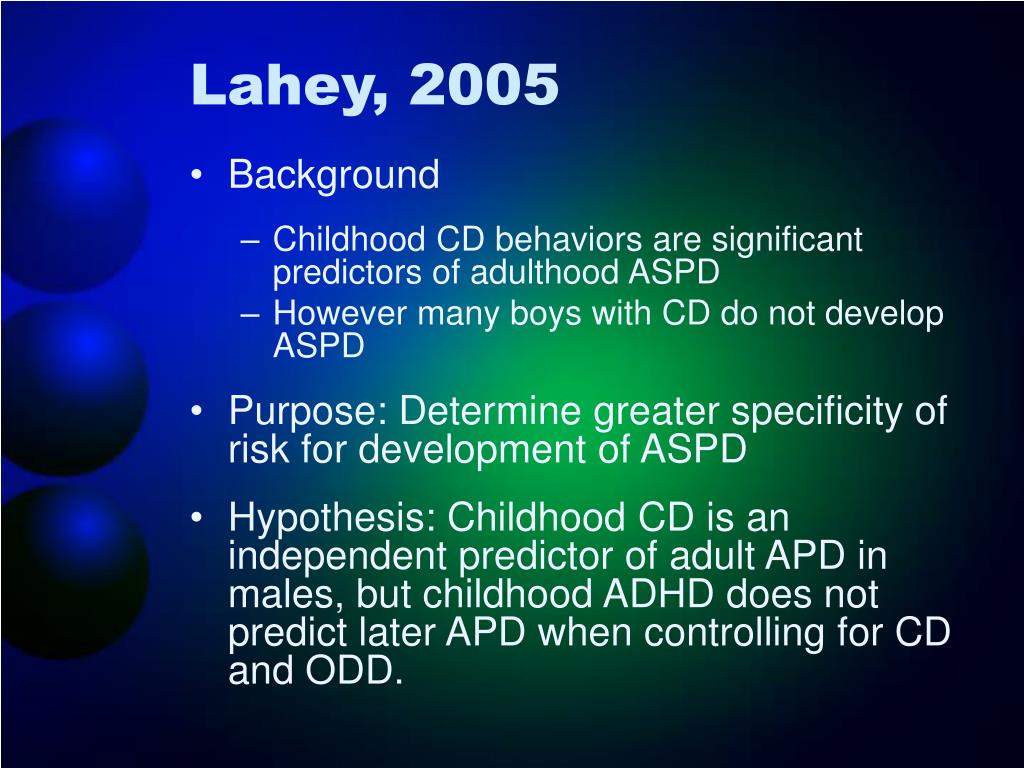 Lahey, 2005

• Background
– Childhood CD behaviors are significant predictors of adulthood ASPD
– However many boys with CD do not develop ASPD

• Purpose: Determine greater specificity of risk for development of ASPD

• Hypothesis: Childhood CD is an independent predictor of adult APD in males, but childhood ADHD does not predict later APD when controlling for CD and ODD.